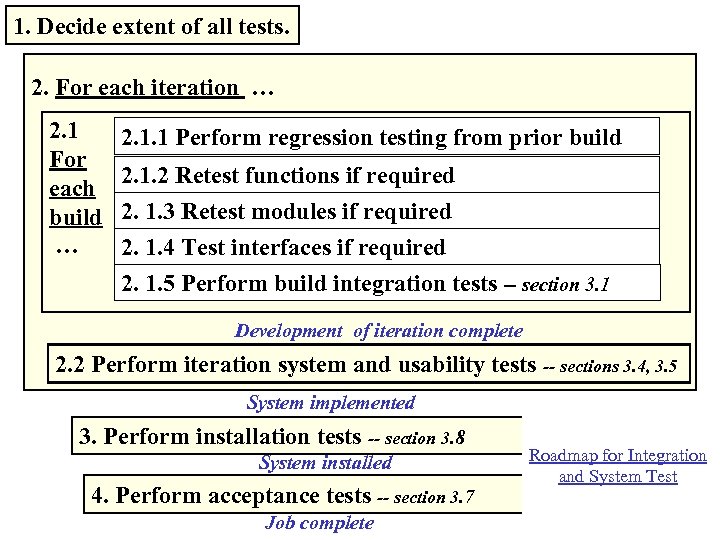 1. Decide extent of all tests.

2. For each iteration …

2.1 For each build …

2.1.1 Perform regression testing from prior build

2.1.2 Retest functions if required

2. 1.3 Retest modules if required

2. 1.4 Test interfaces if required

2. 1.5 Perform build integration tests – section 3.1

Development of iteration complete

2.2 Perform iteration system and usability tests -- sections 3.4, 3.5

System implemented

3. Perform installation tests -- section 3.8

System installed

4. Perform acceptance tests -- section 3.7

Job complete

Roadmap for Integration and System Test